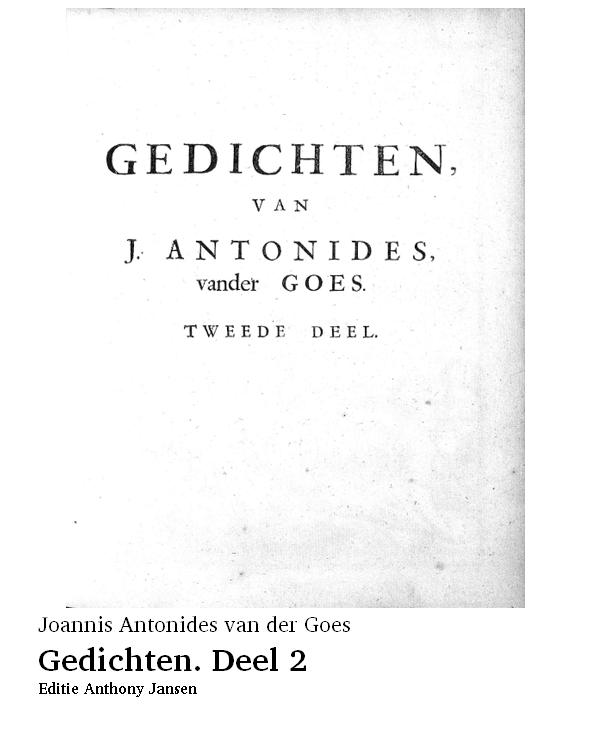 GEDICHTEN,

VAN

J. ANTONIDES,
vander GOES.

TWEEDE DEEL.

Joannis Antonides van der Goes

Gedichten. Deel 2

Editie Anthony Jansen